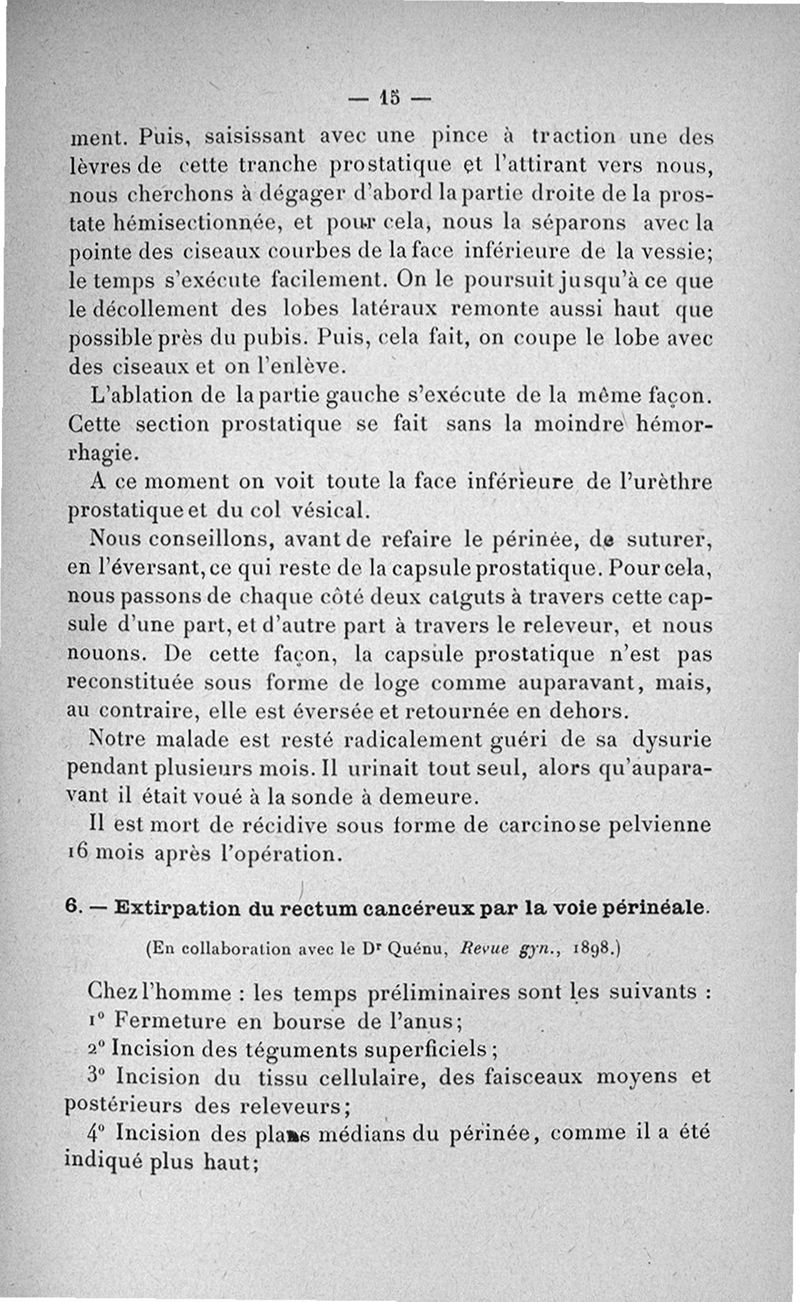 — 15 —

ment. Puis, saisissant avec une pince à traction une des lèvres de cette tranche prostatique et l'attirant vers nous, nous cherchons à dégager d'abord la partie droite de la prostate hémisectionnée, et pour cela, nous la séparons avec la pointe des ciseaux courbes de la face inférieure de la vessie; le temps s'exécute facilement. On le poursuit jusqu'à ce que le décollement des lobes latéraux remonte aussi haut que possible près du pubis. Puis, cela fait, on coupe le lobe avec des ciseaux et on l'enlève.

L'ablation de la partie gauche s'exécute de la même façon. Cette section prostatique se fait sans la moindre hémorrhagie.

A ce moment on voit toute la face inférieure de l'urèthre prostatique et du col vésical.

Nous conseillons, avant de refaire le périnée, de suturer, en l'éversant, ce qui reste de la capsule prostatique. Pour cela, nous passons de chaque côté deux catguts à travers cette capsule d'une part, et d'autre part à travers le releveur, et nous nouons. De cette façon, la capsule prostatique n'est pas reconstituée sous forme de loge comme auparavant, mais, au contraire, elle est éversée et retournée en dehors.

Notre malade est resté radicalement guéri de sa dysurie pendant plusieurs mois. Il urinait tout seul, alors qu'auparavant il était voué à la sonde à demeure.

Il est mort de récidive sous forme de carcinose pelvienne 16 mois après l'opération.

6. — Extirpation du rectum cancéreux par la voie périnéale.

(En collaboration avec le Dr Quénu, Revue gyn., 1898.)

Chez l'homme : les temps préliminaires sont les suivants :

1° Fermeture en bourse de l'anus;

2° Incision des téguments superficiels;

3° Incision du tissu cellulaire, des faisceaux moyens et postérieurs des releveurs;

4° Incision des plans médians du périnée, comme il a été indiqué plus haut;